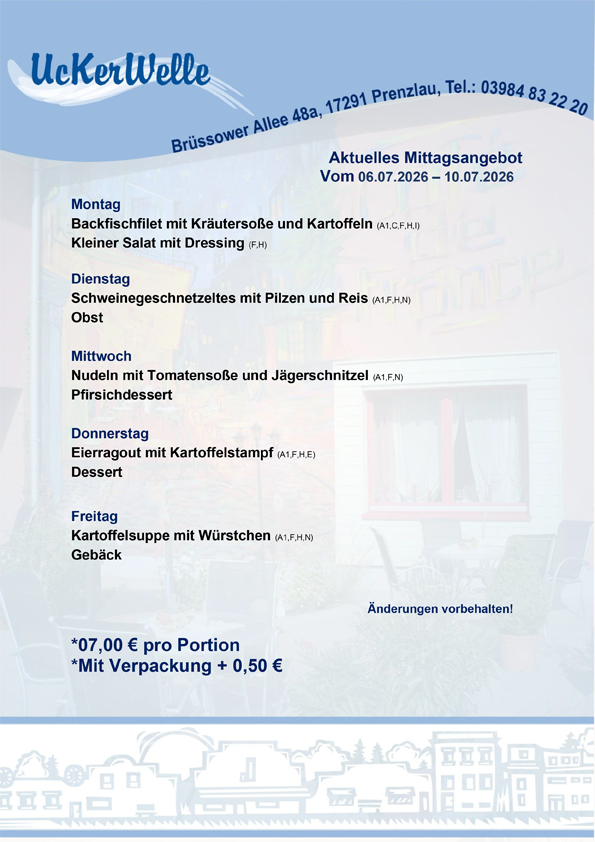 UcKerWelle

Brüssower Allee 48a, 17291 Prenzlau, Tel.: 03984 83 22 20

Aktuelles Mittagsangebot
Vom 06.07.2026 – 10.07.2026

Montag
Backfischfilet mit Kräutersoße und Kartoffeln (A1,C,F,H,I)
Kleiner Salat mit Dressing (F,H)

Dienstag
Schweinegeschnetzeltes mit Pilzen und Reis (A1,F,H,N)
Obst

Mittwoch
Nudeln mit Tomatensoße und Jägerschnitzel (A1,F,N)
Pfirsichdessert

Donnerstag
Eierragout mit Kartoffelstampf (A1,F,H,E)
Dessert

Freitag
Kartoffelsuppe mit Würstchen (A1,F,H,N)
Gebäck

Änderungen vorbehalten!

*07,00 € pro Portion
*Mit Verpackung + 0,50 €